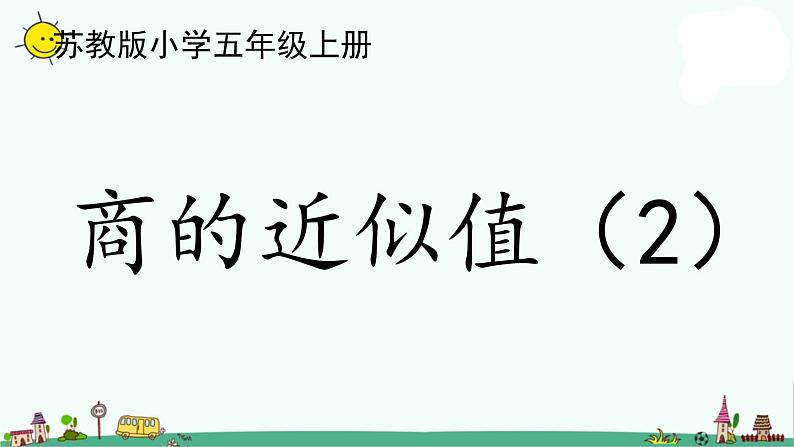 苏教版小学五年级上册

商的近似值（2）